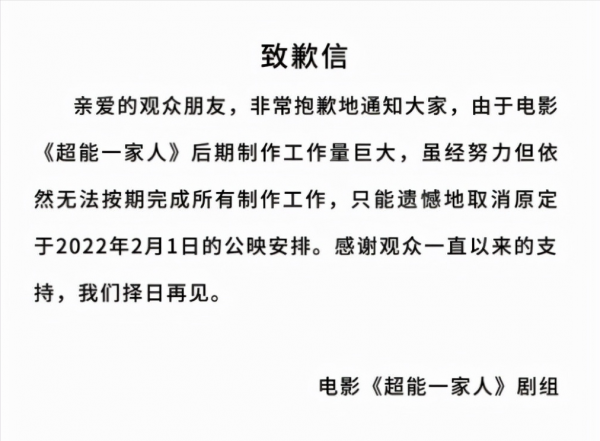 致歉信

亲爱的观众朋友，非常抱歉地通知大家，由于电影《超能一家人》后期制作工作量巨大，虽经努力但依然无法按期完成所有制作工作，只能遗憾地取消原定于2022年2月1日的公映安排。感谢观众一直以来的支持，我们择日再见。

电影《超能一家人》剧组